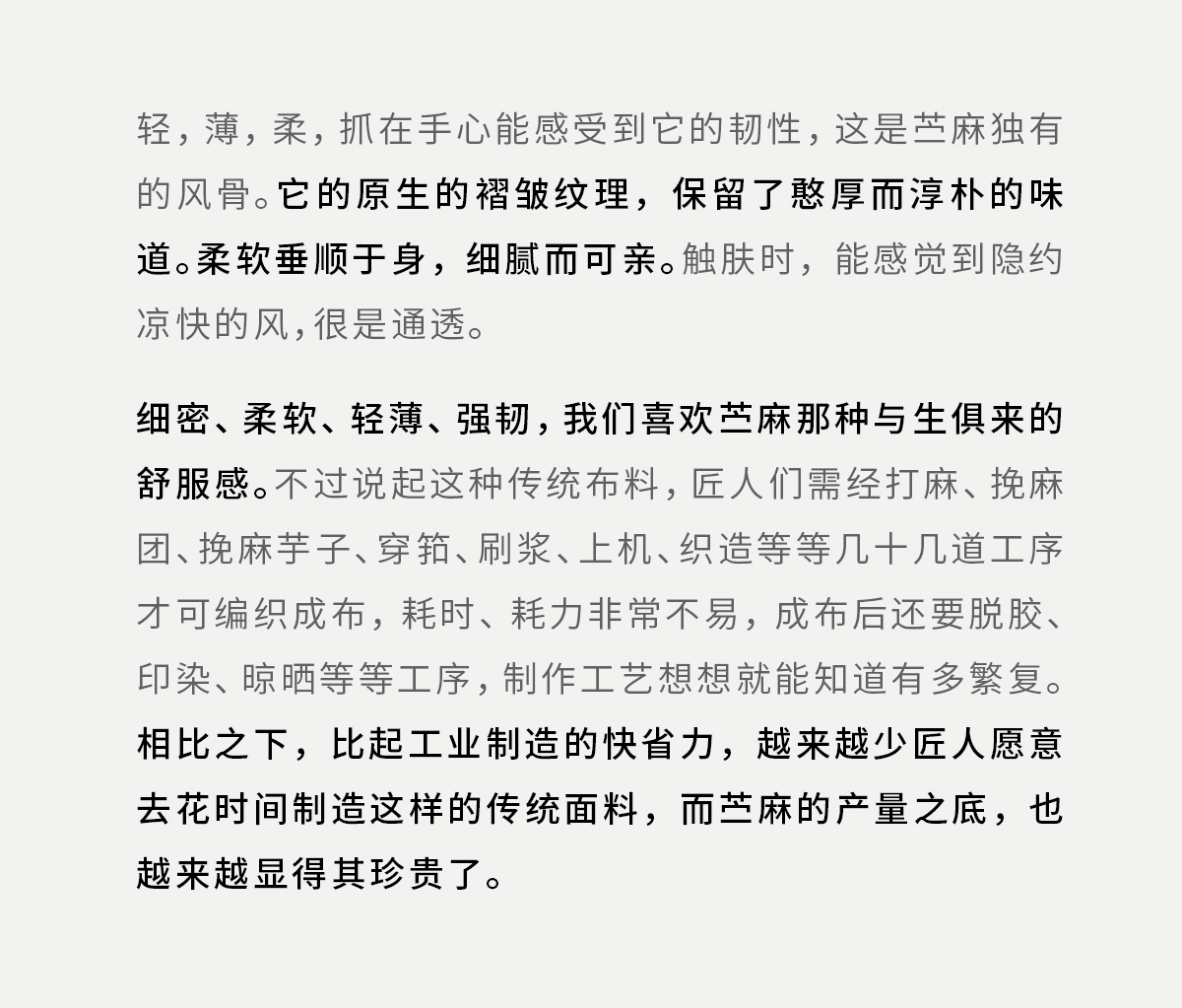 轻，薄，柔，抓在手心能感受到它的韧性，这是苎麻独有的风骨。它的原生的褶皱纹理，保留了憨厚而淳朴的味道。柔软垂顺于身，细腻而可亲。触肤时，能感觉到隐约凉快的风，很是通透。

细密、柔软、轻薄、强韧，我们喜欢苎麻那种与生俱来的舒服感。不过说起这种传统布料，匠人们需经打麻、挽麻团、挽麻芋子、穿筘、刷浆、上机、织造等等几十几道工序才可编织成布，耗时、耗力非常不易，成布后还要脱胶、印染、晾晒等等工序，制作工艺想想就能知道有多繁复。相比之下，比起工业制造的快省力，越来越少匠人愿意去花时间制造这样的传统面料，而苎麻的产量之底，也越来越显得其珍贵了。